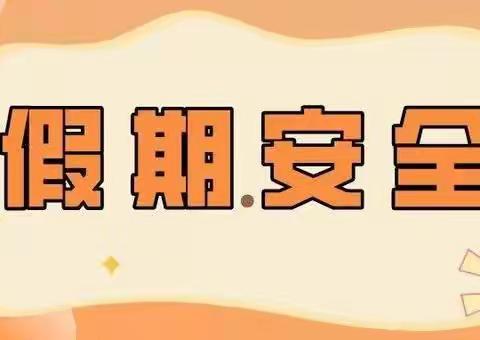 假期安全